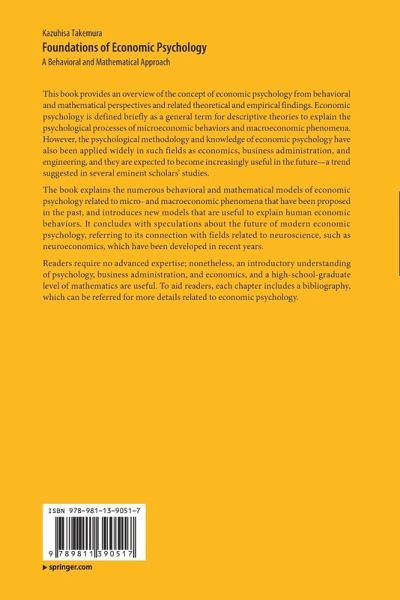 Kazuhisa Takemura

Foundations of Economic Psychology

A Behavioral and Mathematical Approach

This book provides an overview of the concept of economic psychology from behavioral and mathematical perspectives and related theoretical and empirical findings. Economic psychology is defined briefly as a general term for descriptive theories to explain the psychological processes of microeconomic behaviors and macroeconomic phenomena. However, the psychological methodology and knowledge of economic psychology have also been applied widely in such fields as economics, business administration, and engineering, and they are expected to become increasingly useful in the future—a trend suggested in several eminent scholars' studies.

The book explains the numerous behavioral and mathematical models of economic psychology related to micro- and macroeconomic phenomena that have been proposed in the past, and introduces new models that are useful to explain human economic behaviors. It concludes with speculations about the future of modern economic psychology, referring to its connection with fields related to neuroscience, such as neuroeconomics, which have been developed in recent years.

Readers require no advanced expertise; nonetheless, an introductory understanding of psychology, business administration, and economics, and a high-school-graduate level of mathematics are useful. To aid readers, each chapter includes a bibliography, which can be referred for more details related to economic psychology.

ISBN 978-981-13-9051-7

9 789811 390517

▸ springer.com